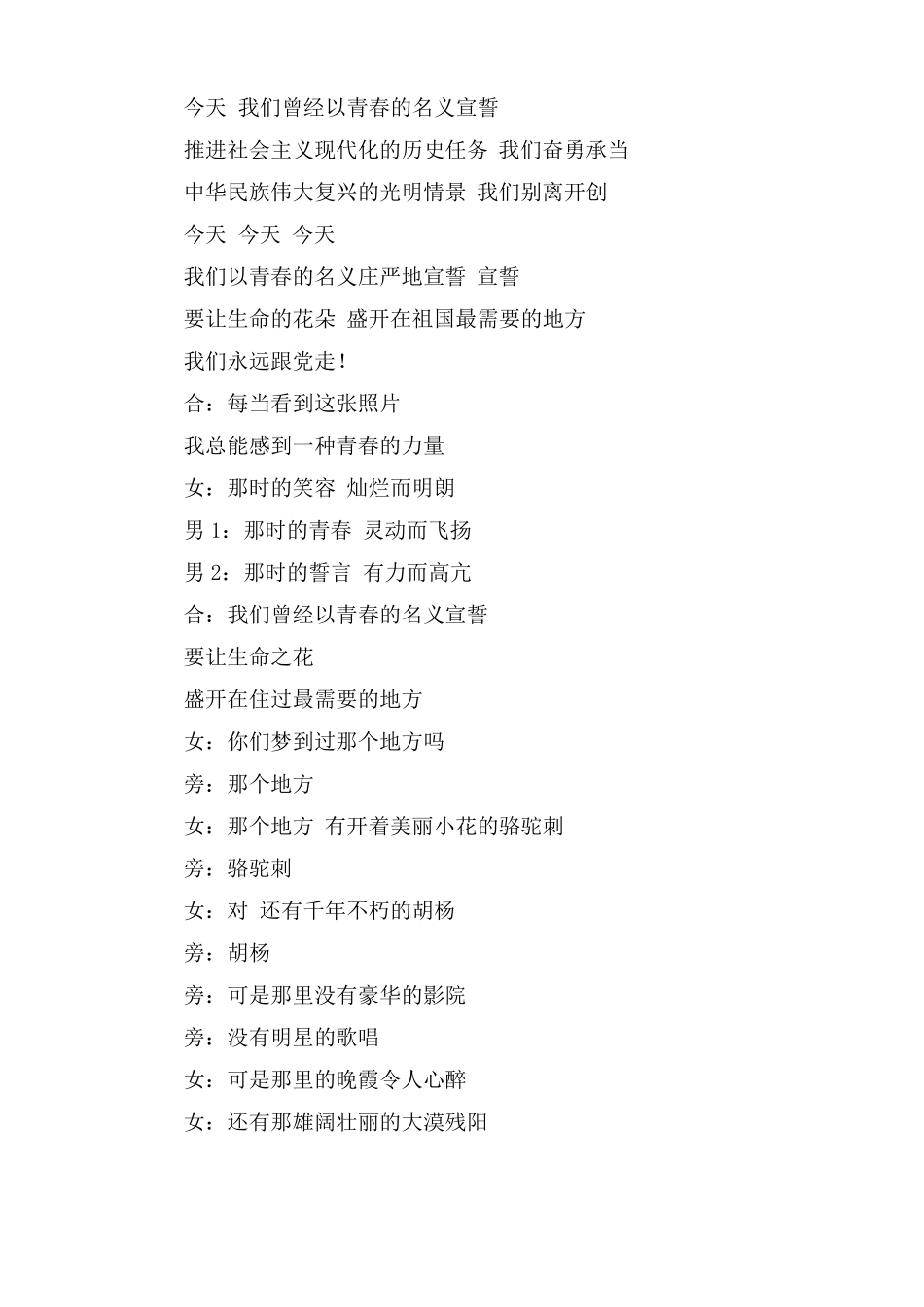 今天 我们曾经以青春的名义宣誓
推进社会主义现代化的历史任务 我们奋勇承当
中华民族伟大复兴的光明情景 我们别离开创
今天 今天 今天
我们以青春的名义庄严地宣誓 宣誓
要让生命的花朵 盛开在祖国最需要的地方
我们永远跟党走！
合：每当看到这张照片
我总能感到一种青春的力量
女：那时的笑容 灿烂而明朗
男 1：那时的青春 灵动而飞扬
男 2：那时的誓言 有力而高亢
合：我们曾经以青春的名义宣誓
要让生命之花
盛开在住过最需要的地方
女：你们梦到过那个地方吗
旁：那个地方
女：那个地方 有开着美丽小花的骆驼刺
旁：骆驼刺
女：对 还有千年不朽的胡杨
旁：胡杨
旁：可是那里没有豪华的影院
旁：没有明星的歌唱
女：可是那里的晚霞令人心醉
女：还有那雄阔壮丽的大漠残阳